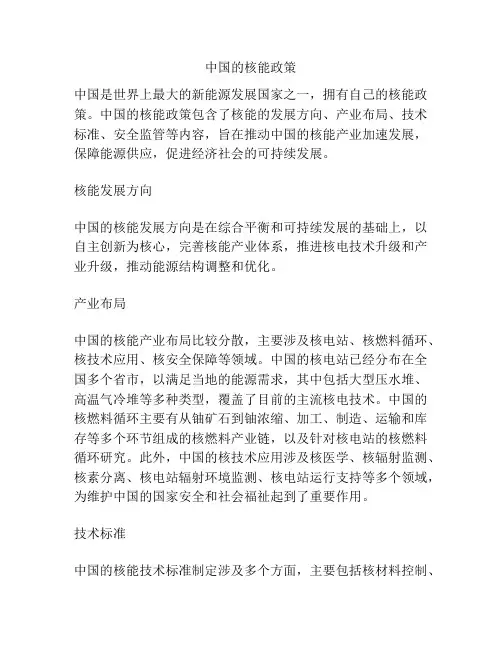 中国的核能政策

中国是世界上最大的新能源发展国家之一，拥有自己的核能政策。中国的核能政策包含了核能的发展方向、产业布局、技术标准、安全监管等内容，旨在推动中国的核能产业加速发展，保障能源供应，促进经济社会的可持续发展。

核能发展方向

中国的核能发展方向是在综合平衡和可持续发展的基础上，以自主创新为核心，完善核能产业体系，推进核电技术升级和产业升级，推动能源结构调整和优化。

产业布局

中国的核能产业布局比较分散，主要涉及核电站、核燃料循环、核技术应用、核安全保障等领域。中国的核电站已经分布在全国多个省市，以满足当地的能源需求，其中包括大型压水堆、高温气冷堆等多种类型，覆盖了目前的主流核电技术。中国的核燃料循环主要有从铀矿石到铀浓缩、加工、制造、运输和库存等多个环节组成的核燃料产业链，以及针对核电站的核燃料循环研究。此外，中国的核技术应用涉及核医学、核辐射监测、核素分离、核电站辐射环境监测、核电站运行支持等多个领域，为维护中国的国家安全和社会福祉起到了重要作用。

技术标准

中国的核能技术标准制定涉及多个方面，主要包括核材料控制、